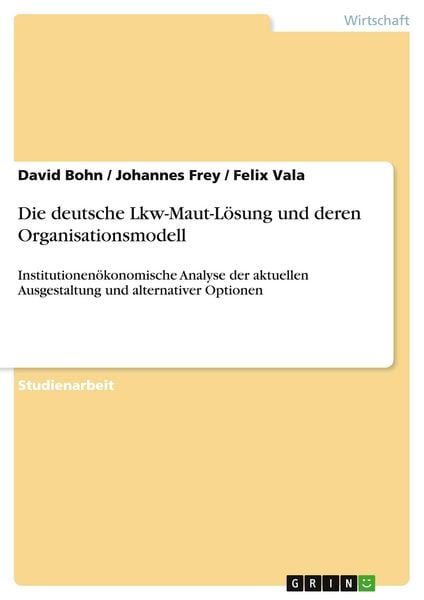 Wirtschaft

David Bohn / Johannes Frey / Felix Vala

Die deutsche Lkw-Maut-Lösung und deren Organisationsmodell

Institutionenökonomische Analyse der aktuellen Ausgestaltung und alternativer Optionen

Studienarbeit

GRIN